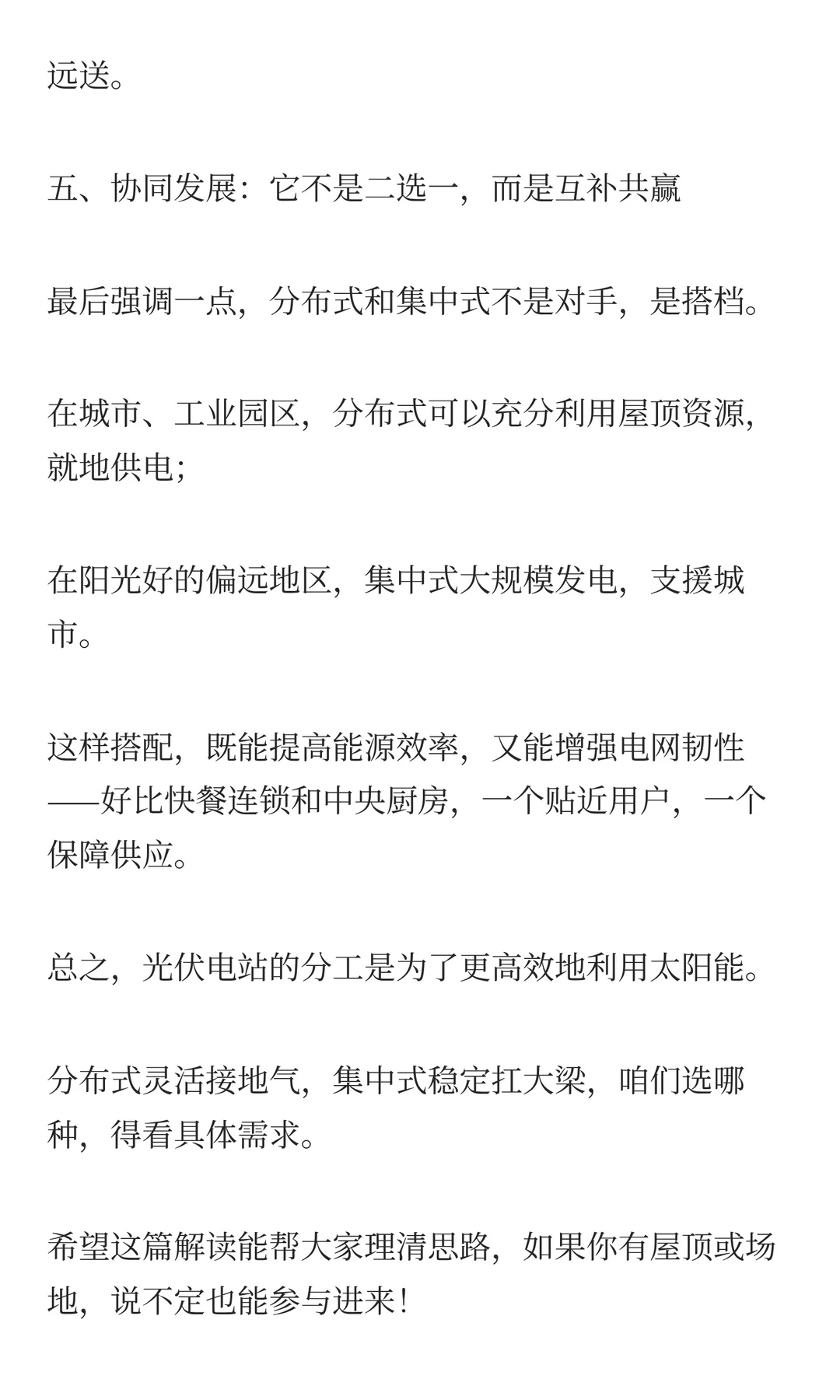 远送。

五、协同发展：它不是二选一，而是互补共赢

最后强调一点，分布式和集中式不是对手，是搭档。

在城市、工业园区，分布式可以充分利用屋顶资源，就地供电；

在阳光好的偏远地区，集中式大规模发电，支援城市。

这样搭配，既能提高能源效率，又能增强电网韧性——好比快餐连锁和中央厨房，一个贴近用户，一个保障供应。

总之，光伏电站的分工是为了更高效地利用太阳能。

分布式灵活接地气，集中式稳定扛大梁，咱们选哪种，得看具体需求。

希望这篇解读能帮大家理清思路，如果你有屋顶或场地，说不定也能参与进来！